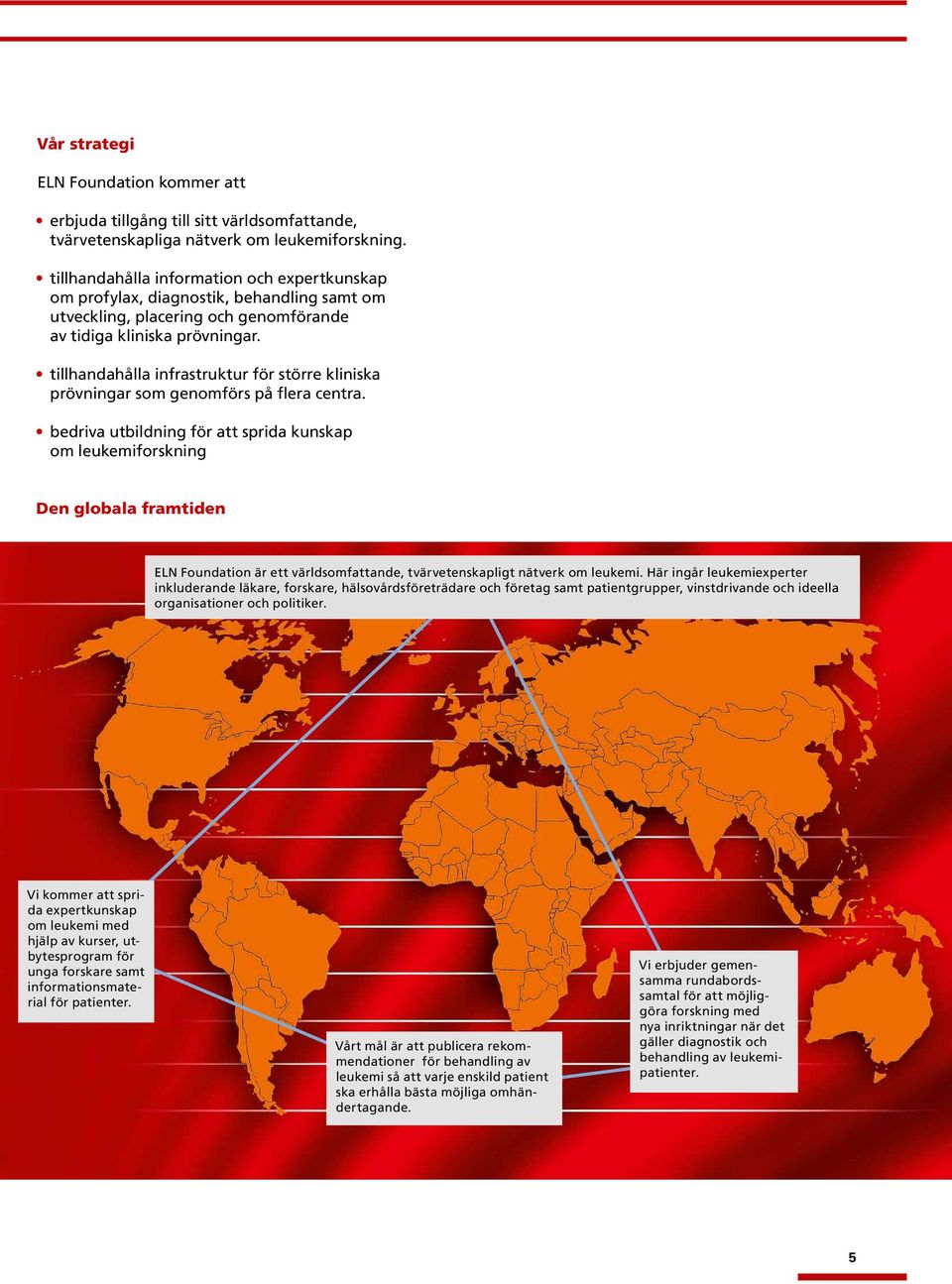 Vår strategi

ELN Foundation kommer att

• erbjuda tillgång till sitt världsomfattande, tvärvetenskapliga nätverk om leukemiforskning.

• tillhandahålla information och expertkunskap om profylax, diagnostik, behandling samt om utveckling, placering och genomförande av tidiga kliniska prövningar.

• tillhandahålla infrastruktur för större kliniska prövningar som genomförs på flera centra.

• bedriva utbildning för att sprida kunskap om leukemiforskning

Den globala framtiden

ELN Foundation är ett världsomfattande, tvärvetenskapligt nätverk om leukemi. Här ingår leukemiexperter inkluderande läkare, forskare, hälsovårdsföreträdare och företag samt patientgrupper, vinstdrivande och ideella organisationer och politiker.

Vi kommer att sprida expertkunskap om leukemi med hjälp av kurser, utbytesprogram för unga forskare samt informationsmaterial för patienter.

Vårt mål är att publicera rekommendationer för behandling av leukemi så att varje enskild patient ska erhålla bästa möjliga omhändertagande.

Vi erbjuder gemensamma rundabordssamtal för att möjliggöra forskning med nya inriktningar när det gäller diagnostik och behandling av leukemipatienter.

5